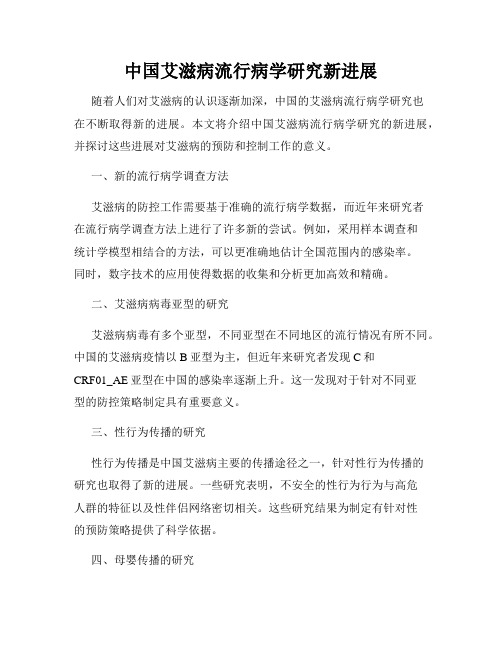 中国艾滋病流行病学研究新进展

随着人们对艾滋病的认识逐渐加深，中国的艾滋病流行病学研究也在不断取得新的进展。本文将介绍中国艾滋病流行病学研究的新进展，并探讨这些进展对艾滋病的预防和控制工作的意义。

一、新的流行病学调查方法

艾滋病的防控工作需要基于准确的流行病学数据，而近年来研究者在流行病学调查方法上进行了许多新的尝试。例如，采用样本调查和统计学模型相结合的方法，可以更准确地估计全国范围内的感染率。同时，数字技术的应用使得数据的收集和分析更加高效和精确。

二、艾滋病病毒亚型的研究

艾滋病病毒有多个亚型，不同亚型在不同地区的流行情况有所不同。中国的艾滋病疫情以 B 亚型为主，但近年来研究者发现 C 和 CRF01_AE 亚型在中国的感染率逐渐上升。这一发现对于针对不同亚型的防控策略制定具有重要意义。

三、性行为传播的研究

性行为传播是中国艾滋病主要的传播途径之一，针对性行为传播的研究也取得了新的进展。一些研究表明，不安全的性行为行为与高危人群的特征以及性伴侣网络密切相关。这些研究结果为制定有针对性的预防策略提供了科学依据。

四、母婴传播的研究